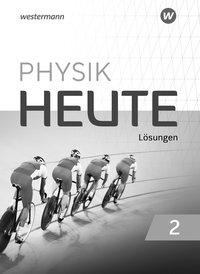 westermann

W

PHYSIK
HEUTE

Lösungen

2